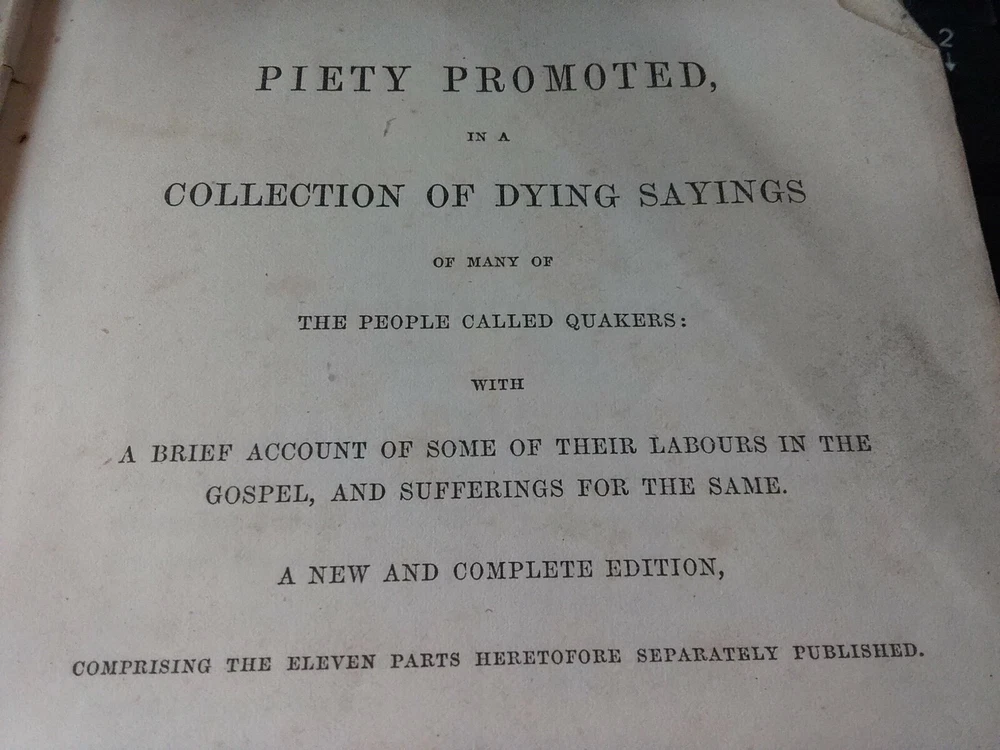 PIETY PROMOTED,

IN A

COLLECTION OF DYING SAYINGS

OF MANY OF

THE PEOPLE CALLED QUAKERS:

WITH

A BRIEF ACCOUNT OF SOME OF THEIR LABOURS IN THE GOSPEL, AND SUFFERINGS FOR THE SAME.

A NEW AND COMPLETE EDITION,

COMPRISING THE ELEVEN PARTS HERETOFORE SEPARATELY PUBLISHED.